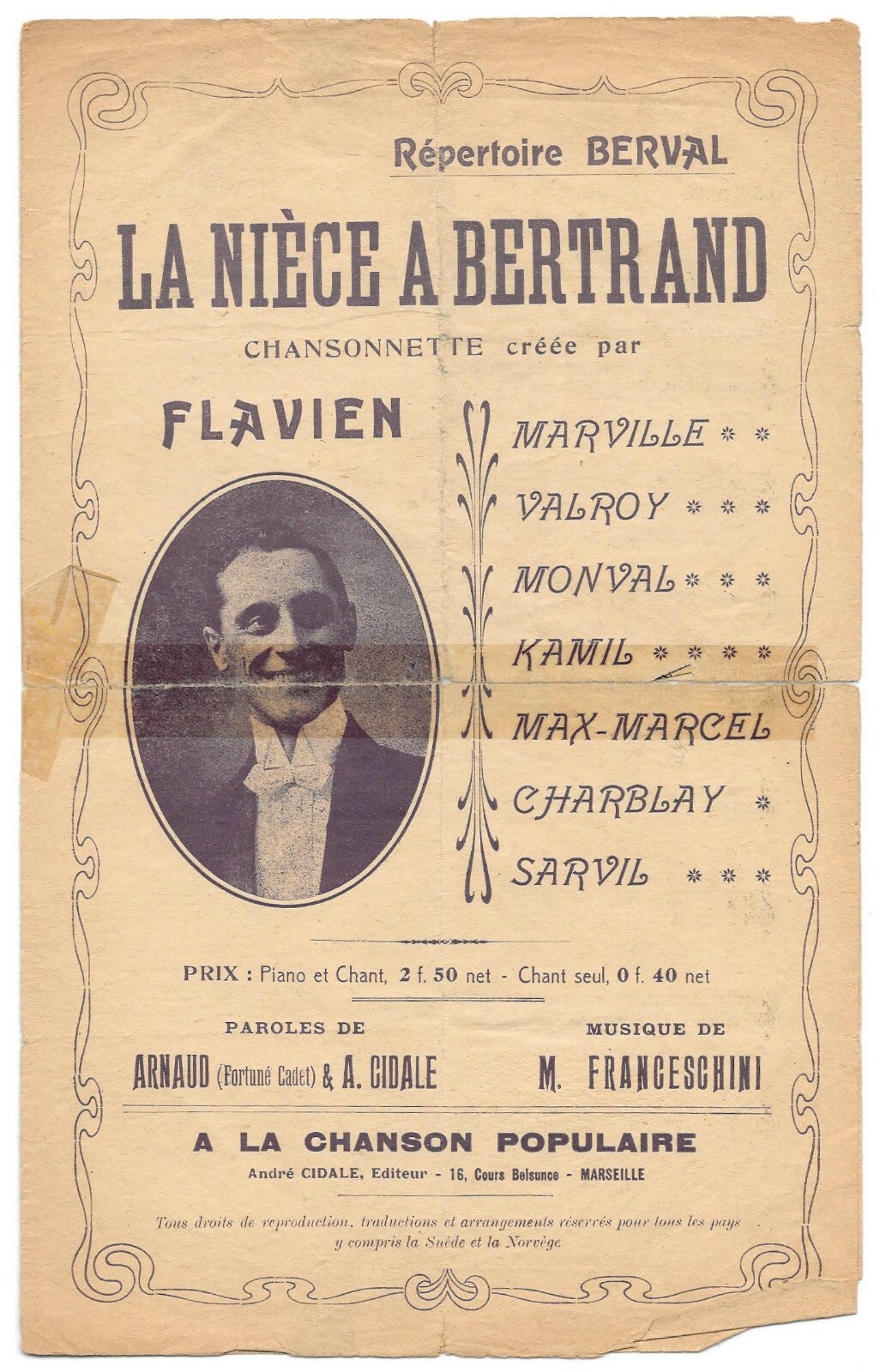 Répertoire BERVAL

LA NIÈCE A BERTRAND

CHANSONNETTE créée par

FLAVIEN

MARVILLE * *
VALROY * * *
MONVAL * * *
KAMIL * * * *
MAX-MARCEL
CHARBLAY *
SARVIL * * *

PRIX : Piano et Chant, 2 f. 50 net - Chant seul, 0 f. 40 net

PAROLES DE
ARNAUD (Fortuné Cadet) & A. CIDALE

MUSIQUE DE
M. FRANCESCHINI

A LA CHANSON POPULAIRE
André CIDALE, Editeur - 16, Cours Belsunce - MARSEILLE

Tous droits de reproduction, traductions et arrangements réservés pour tous les pays y compris la Suède et la Norvège